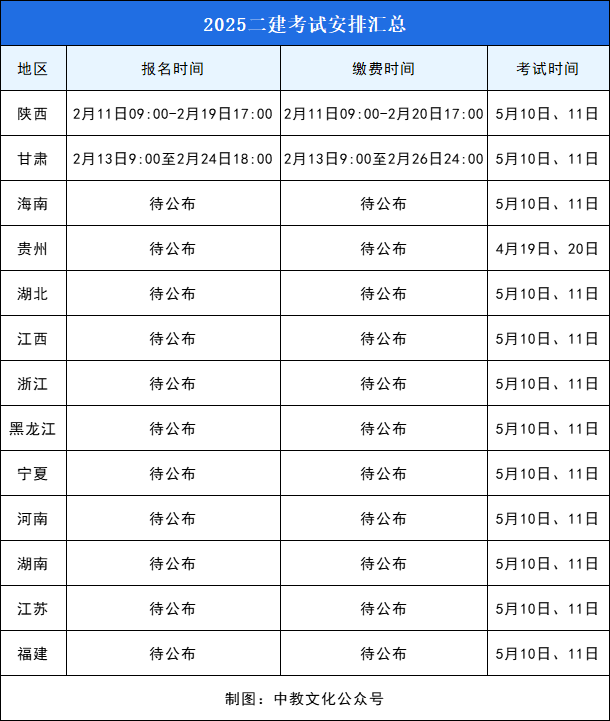 2025二建考试安排汇总

| 地区 | 报名时间 | 缴费时间 | 考试时间 |
|---|---|---|---|
| 陕西 | 2月11日09:00-2月19日17:00 | 2月11日09:00-2月20日17:00 | 5月10日、11日 |
| 甘肃 | 2月13日9:00至2月24日18:00 | 2月13日9:00至2月26日24:00 | 5月10日、11日 |
| 海南 | 待公布 | 待公布 | 5月10日、11日 |
| 贵州 | 待公布 | 待公布 | 4月19日、20日 |
| 湖北 | 待公布 | 待公布 | 5月10日、11日 |
| 江西 | 待公布 | 待公布 | 5月10日、11日 |
| 浙江 | 待公布 | 待公布 | 5月10日、11日 |
| 黑龙江 | 待公布 | 待公布 | 5月10日、11日 |
| 宁夏 | 待公布 | 待公布 | 5月10日、11日 |
| 河南 | 待公布 | 待公布 | 5月10日、11日 |
| 湖南 | 待公布 | 待公布 | 5月10日、11日 |
| 江苏 | 待公布 | 待公布 | 5月10日、11日 |
| 福建 | 待公布 | 待公布 | 5月10日、11日 |

制图：中教文化公众号